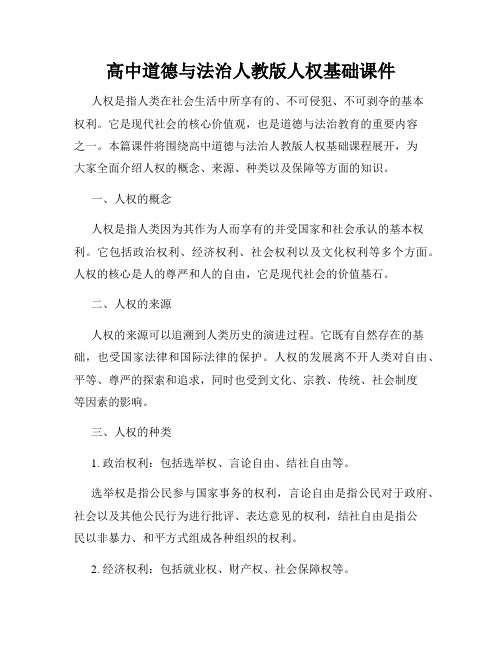 高中道德与法治人教版人权基础课件

人权是指人类在社会生活中所享有的、不可侵犯、不可剥夺的基本权利。它是现代社会的核心价值观，也是道德与法治教育的重要内容之一。本篇课件将围绕高中道德与法治人教版人权基础课程展开，为大家全面介绍人权的概念、来源、种类以及保障等方面的知识。

一、人权的概念

人权是指人类因为其作为人而享有的并受国家和社会承认的基本权利。它包括政治权利、经济权利、社会权利以及文化权利等多个方面。人权的核心是人的尊严和人的自由，它是现代社会的价值基石。

二、人权的来源

人权的来源可以追溯到人类历史的演进过程。它既有自然存在的基础，也受国家法律和国际法律的保护。人权的发展离不开人类对自由、平等、尊严的探索和追求，同时也受到文化、宗教、传统、社会制度等因素的影响。

三、人权的种类

1. 政治权利：包括选举权、言论自由、结社自由等。

选举权是指公民参与国家事务的权利，言论自由是指公民对于政府、社会以及其他公民行为进行批评、表达意见的权利，结社自由是指公民以非暴力、和平方式组成各种组织的权利。

2. 经济权利：包括就业权、财产权、社会保障权等。